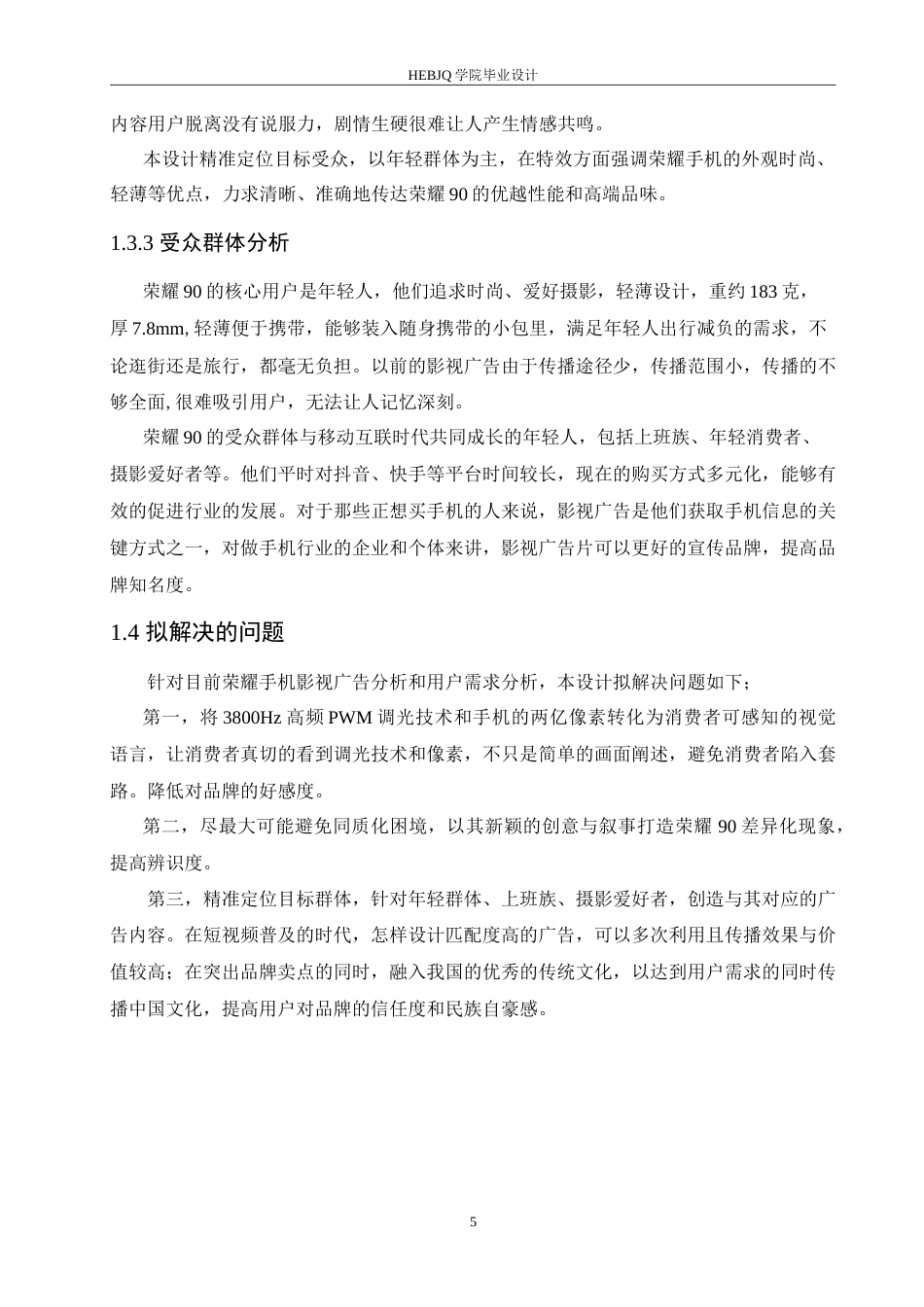 HEBJQ 学院毕业设计

内容用户脱离没有说服力，剧情生硬很难让人产生情感共鸣。

本设计精准定位目标受众，以年轻群体为主，在特效方面强调荣耀手机的外观时尚、轻薄等优点，力求清晰、准确地传达荣耀 90 的优越性能和高端品味。

1.3.3 受众群体分析

荣耀 90 的核心用户是年轻人，他们追求时尚、爱好摄影，轻薄设计，重约 183 克，厚 7.8mm, 轻薄便于携带，能够装入随身携带的小包里，满足年轻人出行减负的需求，不论逛街还是旅行，都毫无负担。以前的影视广告由于传播途径少，传播范围小，传播的不够全面, 很难吸引用户，无法让人记忆深刻。

荣耀 90 的受众群体与移动互联时代共同成长的年轻人，包括上班族、年轻消费者、摄影爱好者等。他们平时对抖音、快手等平台时间较长，现在的购买方式多元化，能够有效的促进行业的发展。对于那些正想买手机的人来说，影视广告是他们获取手机信息的关键方式之一，对做手机行业的企业和个体来讲，影视广告片可以更好的宣传品牌，提高品牌知名度。

1.4 拟解决的问题

针对目前荣耀手机影视广告分析和用户需求分析，本设计拟解决问题如下；

第一，将 3800Hz 高频 PWM 调光技术和手机的两亿像素转化为消费者可感知的视觉语言，让消费者真切的看到调光技术和像素，不只是简单的画面阐述，避免消费者陷入套路。降低对品牌的好感度。

第二，尽最大可能避免同质化困境，以其新颖的创意与叙事打造荣耀 90 差异化现象，提高辨识度。

第三，精准定位目标群体，针对年轻群体、上班族、摄影爱好者，创造与其对应的广告内容。在短视频普及的时代，怎样设计匹配度高的广告，可以多次利用且传播效果与价值较高；在突出品牌卖点的同时，融入我国的优秀的传统文化，以达到用户需求的同时传播中国文化，提高用户对品牌的信任度和民族自豪感。

5